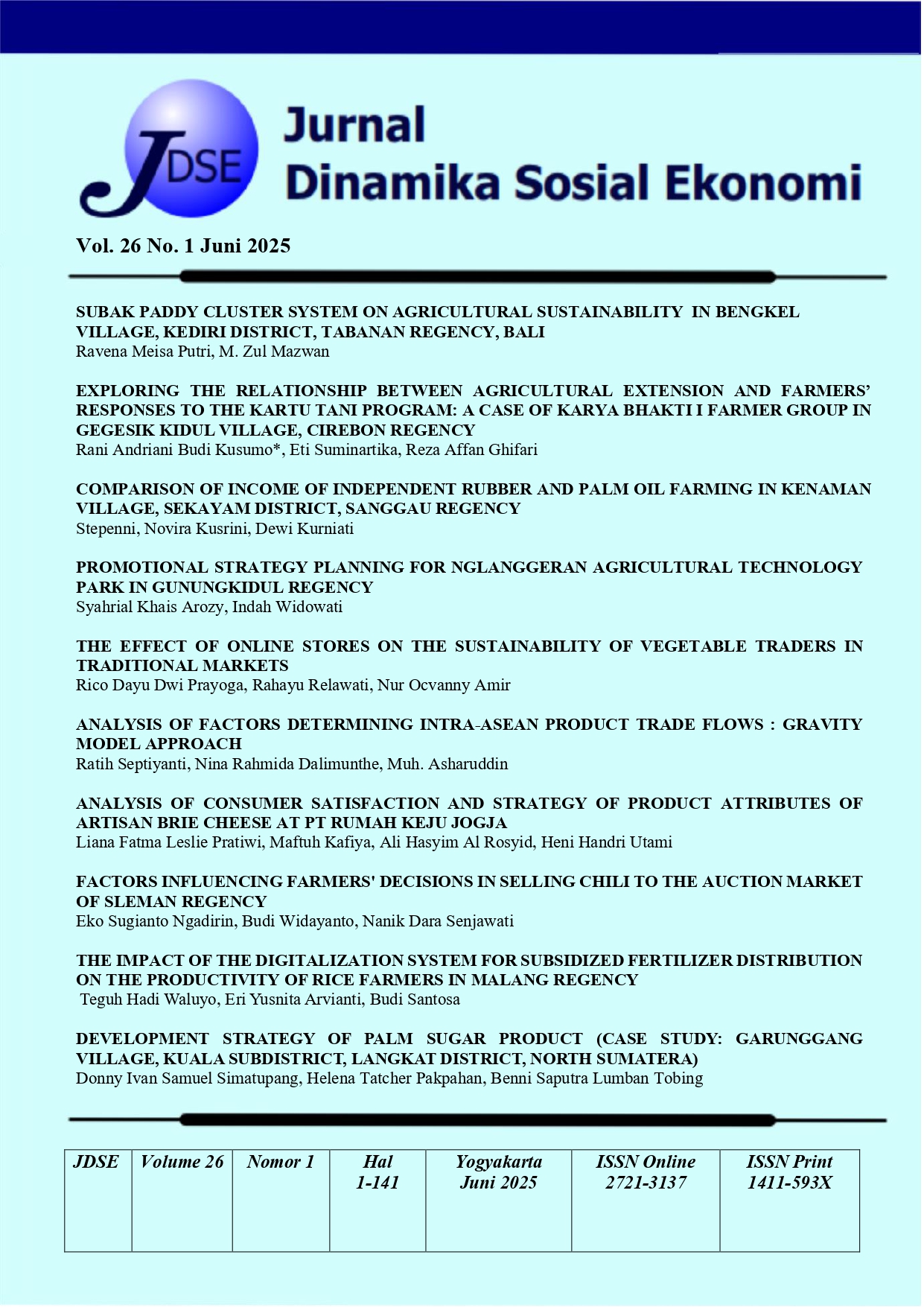 JDSE

Jurnal
Dinamika Sosial Ekonomi

Vol. 26 No. 1 Juni 2025

SUBAK PADDY CLUSTER SYSTEM ON AGRICULTURAL SUSTAINABILITY IN BENGKEL VILLAGE, KEDIRI DISTRICT, TABANAN REGENCY, BALI
Ravena Meisa Putri, M. Zul Mazwan

EXPLORING THE RELATIONSHIP BETWEEN AGRICULTURAL EXTENSION AND FARMERS' RESPONSES TO THE KARTU TANI PROGRAM: A CASE OF KARYA BHAKTI I FARMER GROUP IN GEGESIK KIDUL VILLAGE, CIREBON REGENCY
Rani Andriani Budi Kusumo*, Eti Suminartika, Reza Affan Ghifari

COMPARISON OF INCOME OF INDEPENDENT RUBBER AND PALM OIL FARMING IN KENAMAN VILLAGE, SEKAYAM DISTRICT, SANGGAU REGENCY
Stepenni, Novira Kusrini, Dewi Kurniati

PROMOTIONAL STRATEGY PLANNING FOR NGLANGGERAN AGRICULTURAL TECHNOLOGY PARK IN GUNUNGKIDUL REGENCY
Syahrial Khais Arozy, Indah Widowati

THE EFFECT OF ONLINE STORES ON THE SUSTAINABILITY OF VEGETABLE TRADERS IN TRADITIONAL MARKETS
Rico Dayu Dwi Prayoga, Rahayu Relawati, Nur Ocvanny Amir

ANALYSIS OF FACTORS DETERMINING INTRA-ASEAN PRODUCT TRADE FLOWS : GRAVITY MODEL APPROACH
Ratih Septiyanti, Nina Rahmida Dalimunthe, Muh. Asharuddin

ANALYSIS OF CONSUMER SATISFACTION AND STRATEGY OF PRODUCT ATTRIBUTES OF ARTISAN BRIE CHEESE AT PT RUMAH KEJU JOGJA
Liana Fatma Leslie Pratiwi, Maftuh Kafiya, Ali Hasyim Al Rosyid, Heni Handri Utami

FACTORS INFLUENCING FARMERS' DECISIONS IN SELLING CHILI TO THE AUCTION MARKET OF SLEMAN REGENCY
Eko Sugianto Ngadirin, Budi Widayanto, Nanik Dara Senjawati

THE IMPACT OF THE DIGITALIZATION SYSTEM FOR SUBSIDIZED FERTILIZER DISTRIBUTION ON THE PRODUCTIVITY OF RICE FARMERS IN MALANG REGENCY
Teguh Hadi Waluyo, Eri Yusnita Arvianti, Budi Santosa

DEVELOPMENT STRATEGY OF PALM SUGAR PRODUCT (CASE STUDY: GARUNGGANG VILLAGE, KUALA SUBDISTRICT, LANGKAT DISTRICT, NORTH SUMATERA)
Donny Ivan Samuel Simatupang, Helena Tatcher Pakpahan, Benni Saputra Lumban Tobing

| JDSE | Volume 26 | Nomor 1 | Hal 1-141 | Yogyakarta Juni 2025 | ISSN Online 2721-3137 | ISSN Print 1411-593X |
|---|---|---|---|---|---|---|